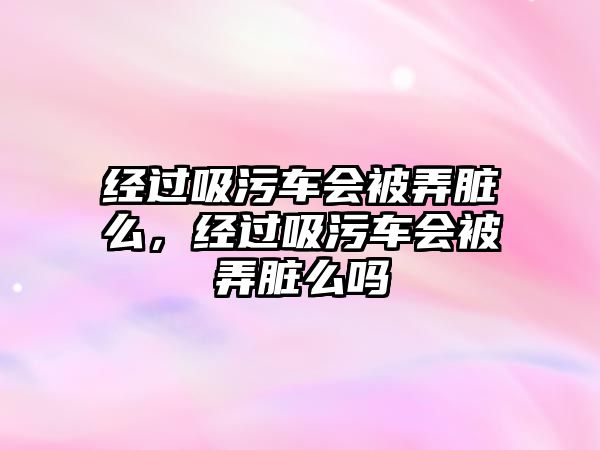 经过吸污车会被弄脏么，经过吸污车会被弄脏么吗